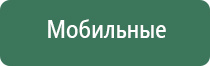 Мобильные